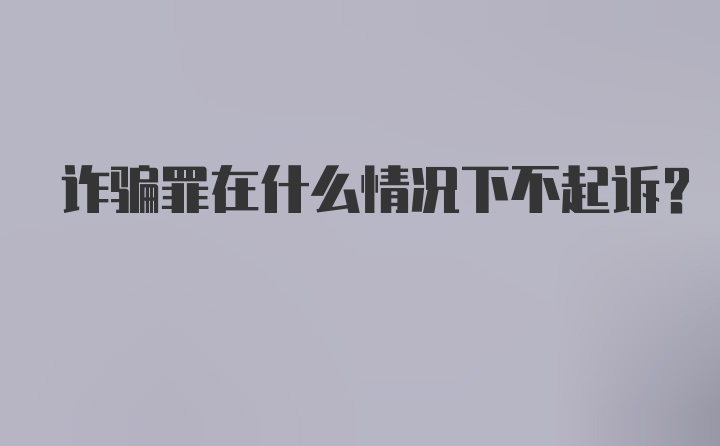 诈骗罪在什么情况下不起诉?